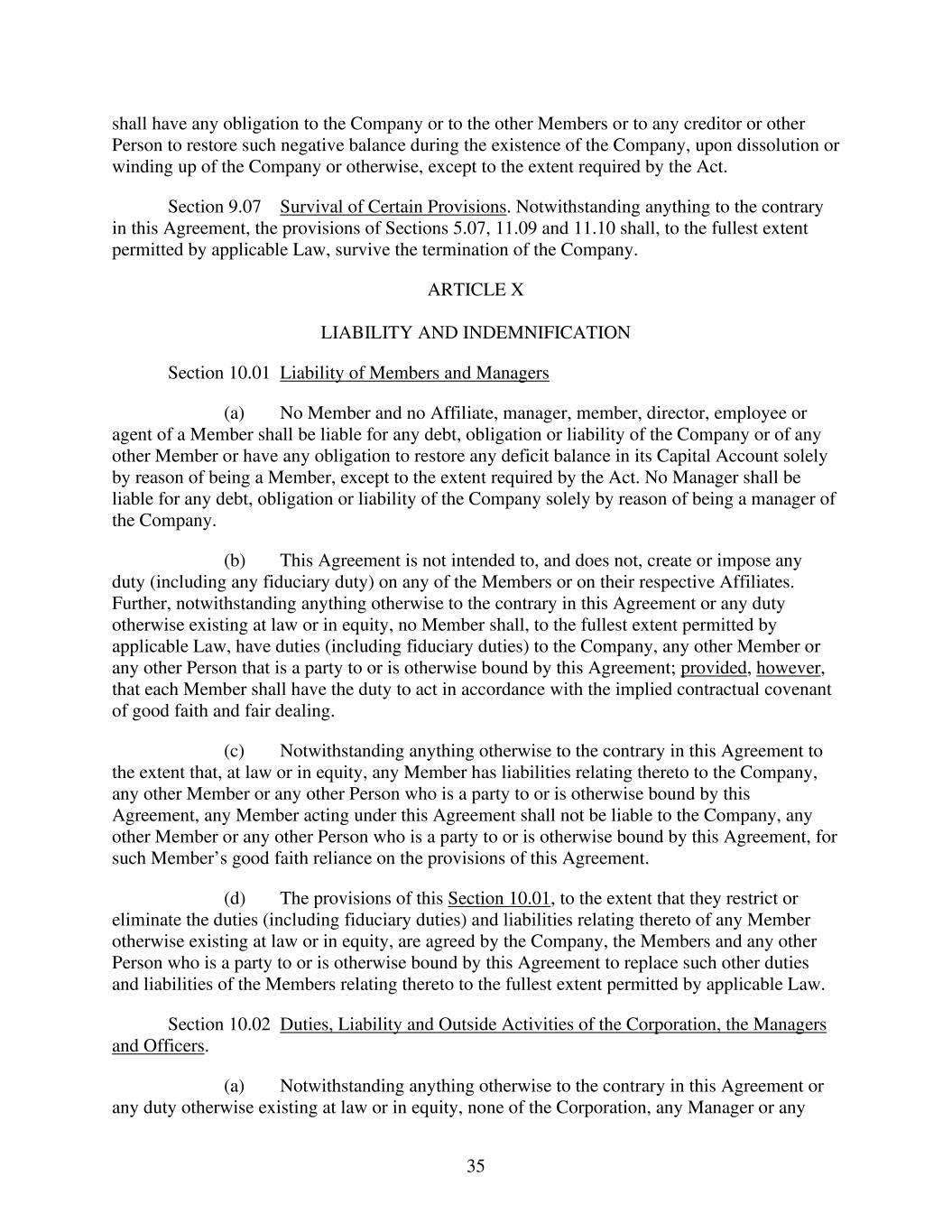 shall have any obligation to the Company or to the other Members or to any creditor or other Person to restore such negative balance during the existence of the Company, upon dissolution or winding up of the Company or otherwise, except to the extent required by the Act.

Section 9.07 Survival of Certain Provisions. Notwithstanding anything to the contrary in this Agreement, the provisions of Sections 5.07, 11.09 and 11.10 shall, to the fullest extent permitted by applicable Law, survive the termination of the Company.

ARTICLE X

LIABILITY AND INDEMNIFICATION

Section 10.01 Liability of Members and Managers

(a) No Member and no Affiliate, manager, member, director, employee or agent of a Member shall be liable for any debt, obligation or liability of the Company or of any other Member or have any obligation to restore any deficit balance in its Capital Account solely by reason of being a Member, except to the extent required by the Act. No Manager shall be liable for any debt, obligation or liability of the Company solely by reason of being a manager of the Company.

(b) This Agreement is not intended to, and does not, create or impose any duty (including any fiduciary duty) on any of the Members or on their respective Affiliates. Further, notwithstanding anything otherwise to the contrary in this Agreement or any duty otherwise existing at law or in equity, no Member shall, to the fullest extent permitted by applicable Law, have duties (including fiduciary duties) to the Company, any other Member or any other Person that is a party to or is otherwise bound by this Agreement; provided, however, that each Member shall have the duty to act in accordance with the implied contractual covenant of good faith and fair dealing.

(c) Notwithstanding anything otherwise to the contrary in this Agreement to the extent that, at law or in equity, any Member has liabilities relating thereto to the Company, any other Member or any other Person who is a party to or is otherwise bound by this Agreement, any Member acting under this Agreement shall not be liable to the Company, any other Member or any other Person who is a party to or is otherwise bound by this Agreement, for such Member's good faith reliance on the provisions of this Agreement.

(d) The provisions of this Section 10.01, to the extent that they restrict or eliminate the duties (including fiduciary duties) and liabilities relating thereto of any Member otherwise existing at law or in equity, are agreed by the Company, the Members and any other Person who is a party to or is otherwise bound by this Agreement to replace such other duties and liabilities of the Members relating thereto to the fullest extent permitted by applicable Law.

Section 10.02 Duties, Liability and Outside Activities of the Corporation, the Managers and Officers.

(a) Notwithstanding anything otherwise to the contrary in this Agreement or any duty otherwise existing at law or in equity, none of the Corporation, any Manager or any

35